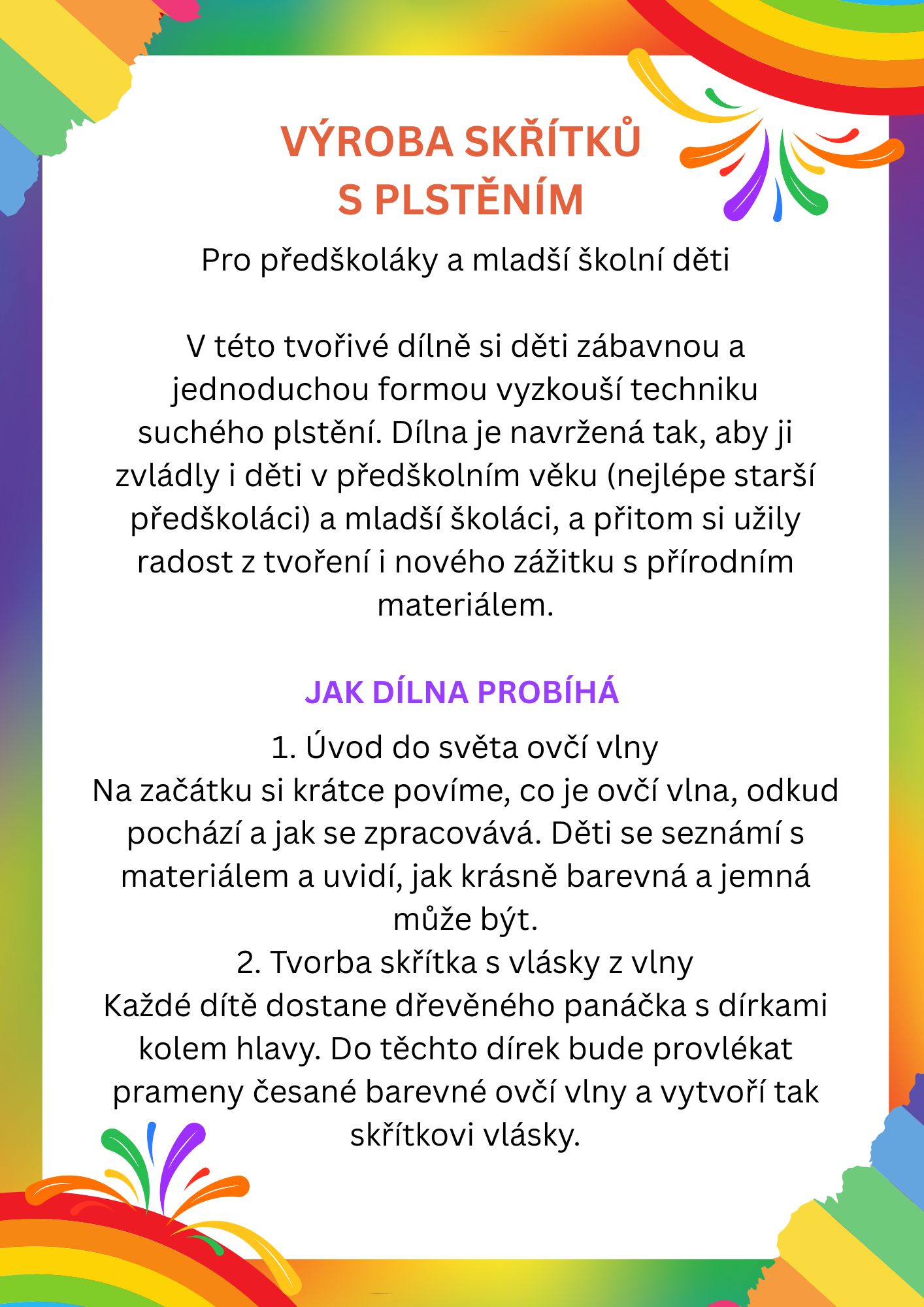 VÝROBA SKŘÍTKŮ S PLSTĚNÍM

Pro předškoláky a mladší školní děti

V této tvořivé dílně si děti zábavnou a jednoduchou formou vyzkouší techniku suchého plstění. Dílna je navržená tak, aby ji zvládly i děti v předškolním věku (nejlépe starší předškoláci) a mladší školáci, a přitom si užily radost z tvoření i nového zážitku s přírodním materiálem.

JAK DÍLNA PROBÍHÁ

1. Úvod do světa ovčí vlny
Na začátku si krátce povíme, co je ovčí vlna, odkud pochází a jak se zpracovává. Děti se seznámí s materiálem a uvidí, jak krásně barevná a jemná může být.
2. Tvorba skřítka s vlásky z vlny
Každé dítě dostane dřevěného panáčka s dírkami kolem hlavy. Do těchto dírek bude provlékat prameny česané barevné ovčí vlny a vytvoří tak skřítkovi vlásky.